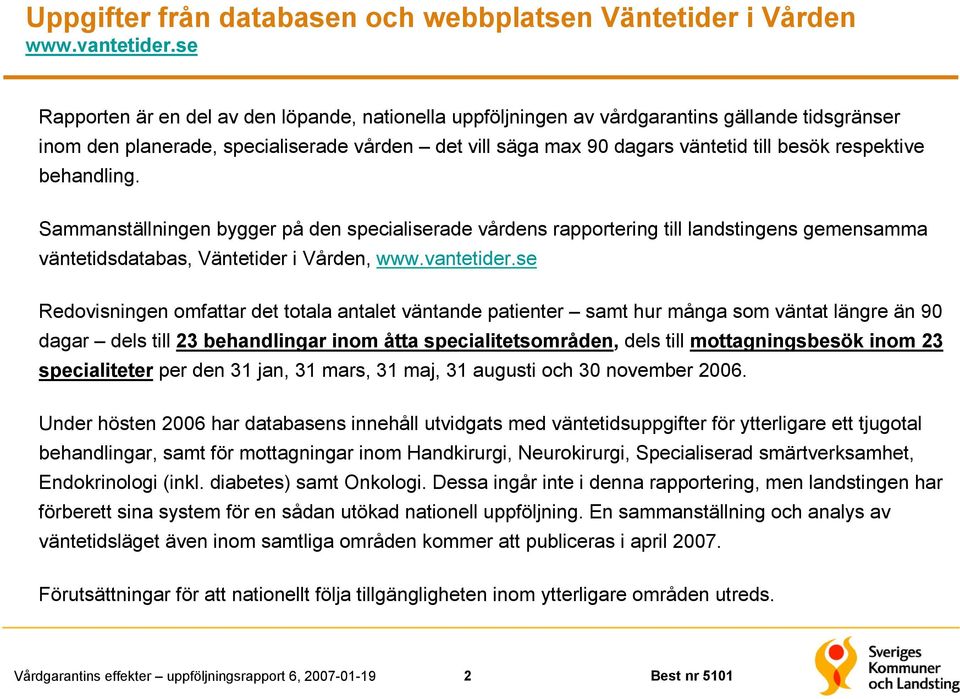 Uppgifter från databasen och webbplatsen Väntetider i Vården
www.vantetider.se

Rapporten är en del av den löpande, nationella uppföljningen av vårdgarantins gällande tidsgränser inom den planerade, specialiserade vården – det vill säga max 90 dagars väntetid till besök respektive behandling.

Sammanställningen bygger på den specialiserade vårdens rapportering till landstingens gemensamma väntetidsdatabas, Väntetider i Vården, www.vantetider.se

Redovisningen omfattar det totala antalet väntande patienter – samt hur många som väntat längre än 90 dagar – dels till 23 behandlingar inom åtta specialitetsområden, dels till mottagningsbesök inom 23 specialiteter per den 31 jan, 31 mars, 31 maj, 31 augusti och 30 november 2006.

Under hösten 2006 har databasens innehåll utvidgats med väntetidsuppgifter för ytterligare ett tjugotal behandlingar, samt för mottagningar inom Handkirurgi, Neurokirurgi, Specialiserad smärtverksamhet, Endokrinologi (inkl. diabetes) samt Onkologi. Dessa ingår inte i denna rapportering, men landstingen har förberett sina system för en sådan utökad nationell uppföljning. En sammanställning och analys av väntetidsläget även inom samtliga områden kommer att publiceras i april 2007.

Förutsättningar för att nationellt följa tillgängligheten inom ytterligare områden utreds.

Vårdgarantins effekter – uppföljningsrapport 6, 2007-01-19 2 Best nr 5101

Sveriges Kommuner och Landsting